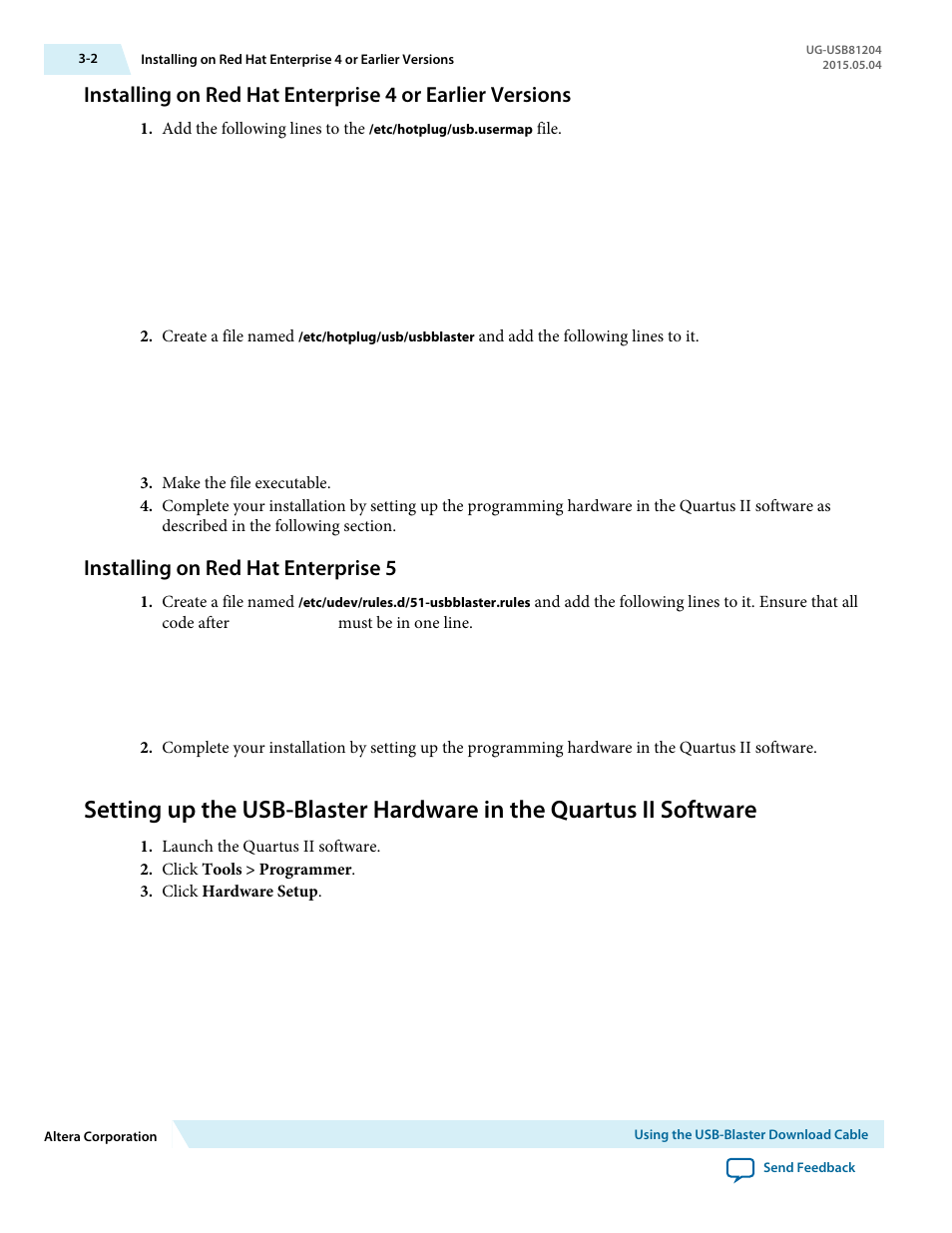 3-2 Installing on Red Hat Enterprise 4 or Earlier Versions

UG-USB81204
2015.05.04

Installing on Red Hat Enterprise 4 or Earlier Versions

1. Add the following lines to the /etc/hotplug/usb.usermap file.

2. Create a file named /etc/hotplug/usb/usbblaster and add the following lines to it.

3. Make the file executable.
4. Complete your installation by setting up the programming hardware in the Quartus II software as described in the following section.

Installing on Red Hat Enterprise 5

1. Create a file named /etc/udev/rules.d/51-usbblaster.rules and add the following lines to it. Ensure that all code after must be in one line.

2. Complete your installation by setting up the programming hardware in the Quartus II software.

Setting up the USB-Blaster Hardware in the Quartus II Software

1. Launch the Quartus II software.
2. Click Tools > Programmer.
3. Click Hardware Setup.

Altera Corporation

Using the USB-Blaster Download Cable

Send Feedback